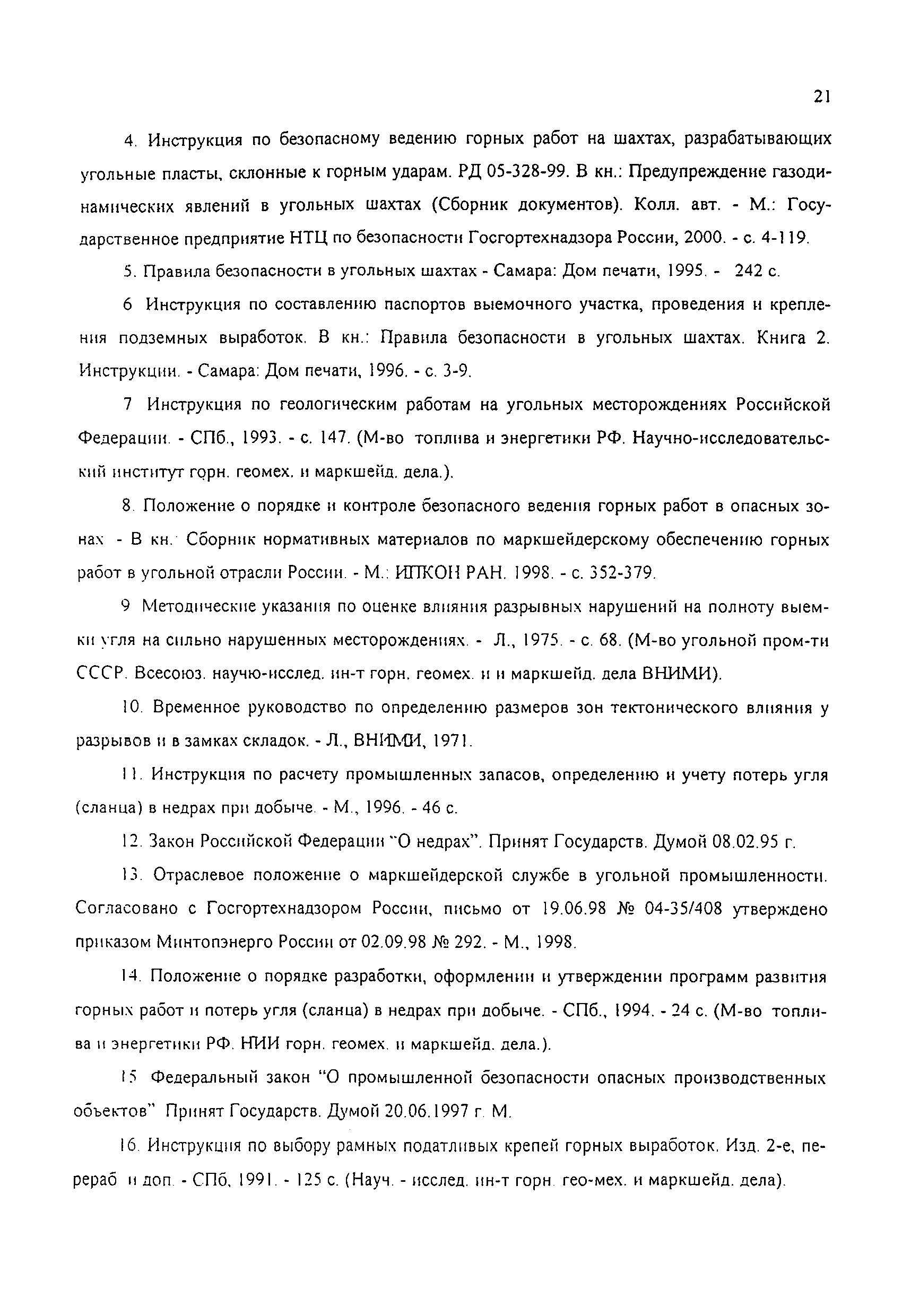 21

4. Инструкция по безопасному ведению горных работ на шахтах, разрабатывающих угольные пласты, склонные к горным ударам. РД 05-328-99. В кн.: Предупреждение газодинамических явлений в угольных шахтах (Сборник документов). Колл. авт. - М.: Государственное предприятие НТЦ по безопасности Госгортехнадзора России, 2000. - с. 4-119.

5. Правила безопасности в угольных шахтах - Самара: Дом печати, 1995. - 242 с.

6 Инструкция по составлению паспортов выемочного участка, проведения и крепления подземных выработок. В кн.: Правила безопасности в угольных шахтах. Книга 2. Инструкции. - Самара: Дом печати, 1996. - с. 3-9.

7 Инструкция по геологическим работам на угольных месторождениях Российской Федерации. - СПб., 1993. - с. 147. (М-во топлива и энергетики РФ. Научно-исследовательский институт горн. геомех. и маркшейд. дела.).

8. Положение о порядке и контроле безопасного ведения горных работ в опасных зонах - В кн. Сборник нормативных материалов по маркшейдерскому обеспечению горных работ в угольной отрасли России. - М.: ИПКОН РАН. 1998. - с. 352-379.

9 Методические указания по оценке влияния разрывных нарушений на полноту выемки угля на сильно нарушенных месторождениях. - Л., 1975. - с. 68. (М-во угольной пром-ти СССР. Всесоюз. научю-исслед. ин-т горн. геомех. и и маркшейд. дела ВНИМИ).

10. Временное руководство по определению размеров зон тектонического влияния у разрывов и в замках складок. - Л., ВНИМИ, 1971.

11. Инструкция по расчету промышленных запасов, определению и учету потерь угля (сланца) в недрах при добыче. - М., 1996. - 46 с.

12. Закон Российской Федерации "О недрах". Принят Государств. Думой 08.02.95 г.

13. Отраслевое положение о маркшейдерской службе в угольной промышленности. Согласовано с Госгортехнадзором России, письмо от 19.06.98 № 04-35/408 утверждено приказом Минтопэнерго России от 02.09.98 № 292. - М., 1998.

14. Положение о порядке разработки, оформлении и утверждении программ развития горных работ и потерь угля (сланца) в недрах при добыче. - СПб., 1994. - 24 с. (М-во топлива и энергетики РФ. НИИ горн. геомех. и маркшейд. дела.).

15 Федеральный закон "О промышленной безопасности опасных производственных объектов" Принят Государств. Думой 20.06.1997 г. М.

16. Инструкция по выбору рамных податливых крепей горных выработок. Изд. 2-е, перераб и доп. - СПб, 1991. - 125 с. (Науч. - исслед. ин-т горн. гео-мех. и маркшейд. дела).